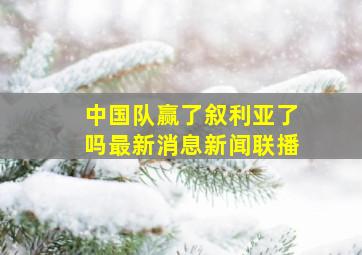 中国队赢了叙利亚了吗最新消息新闻联播